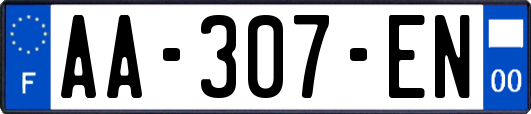 F
AA-307-EN
00